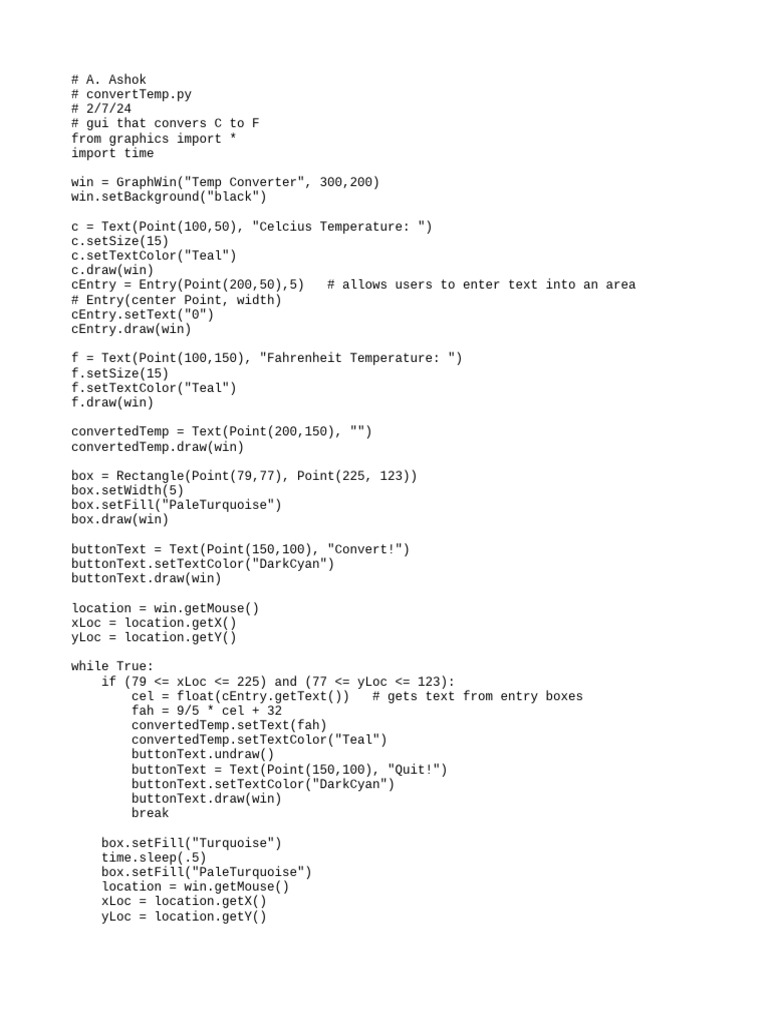 # A. Ashok
# convertTemp.py
# 2/7/24
# gui that convers C to F
from graphics import *
import time

win = GraphWin("Temp Converter", 300,200)
win.setBackground("black")

c = Text(Point(100,50), "Celcius Temperature: ")
c.setSize(15)
c.setTextColor("Teal")
c.draw(win)
cEntry = Entry(Point(200,50),5)   # allows users to enter text into an area
# Entry(center Point, width)
cEntry.setText("0")
cEntry.draw(win)

f = Text(Point(100,150), "Fahrenheit Temperature: ")
f.setSize(15)
f.setTextColor("Teal")
f.draw(win)

convertedTemp = Text(Point(200,150), "")
convertedTemp.draw(win)

box = Rectangle(Point(79,77), Point(225, 123))
box.setWidth(5)
box.setFill("PaleTurquoise")
box.draw(win)

buttonText = Text(Point(150,100), "Convert!")
buttonText.setTextColor("DarkCyan")
buttonText.draw(win)

location = win.getMouse()
xLoc = location.getX()
yLoc = location.getY()

while True:
    if (79 <= xLoc <= 225) and (77 <= yLoc <= 123):
        cel = float(cEntry.getText())   # gets text from entry boxes
        fah = 9/5 * cel + 32
        convertedTemp.setText(fah)
        convertedTemp.setTextColor("Teal")
        buttonText.undraw()
        buttonText = Text(Point(150,100), "Quit!")
        buttonText.setTextColor("DarkCyan")
        buttonText.draw(win)
        break

    box.setFill("Turquoise")
    time.sleep(.5)
    box.setFill("PaleTurquoise")
    location = win.getMouse()
    xLoc = location.getX()
    yLoc = location.getY()